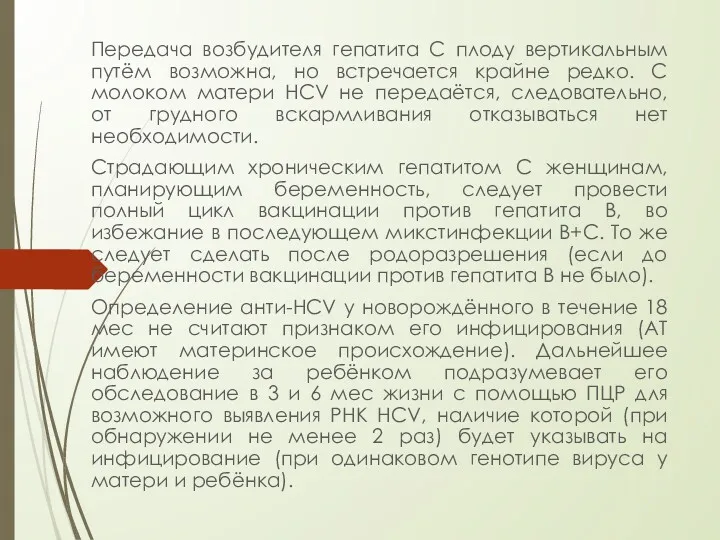 Передача возбудителя гепатита С плоду вертикальным путём возможна, но встречается крайне редко. С молоком матери HCV не передаётся, следовательно, от грудного вскармливания отказываться нет необходимости.

Страдающим хроническим гепатитом С женщинам, планирующим беременность, следует провести полный цикл вакцинации против гепатита В, во избежание в последующем микстинфекции В+С. То же следует сделать после родоразрешения (если до беременности вакцинации против гепатита В не было).

Определение анти-HCV у новорождённого в течение 18 мес не считают признаком его инфицирования (АТ имеют материнское происхождение). Дальнейшее наблюдение за ребёнком подразумевает его обследование в 3 и 6 мес жизни с помощью ПЦР для возможного выявления РНК HCV, наличие которой (при обнаружении не менее 2 раз) будет указывать на инфицирование (при одинаковом генотипе вируса у матери и ребёнка).